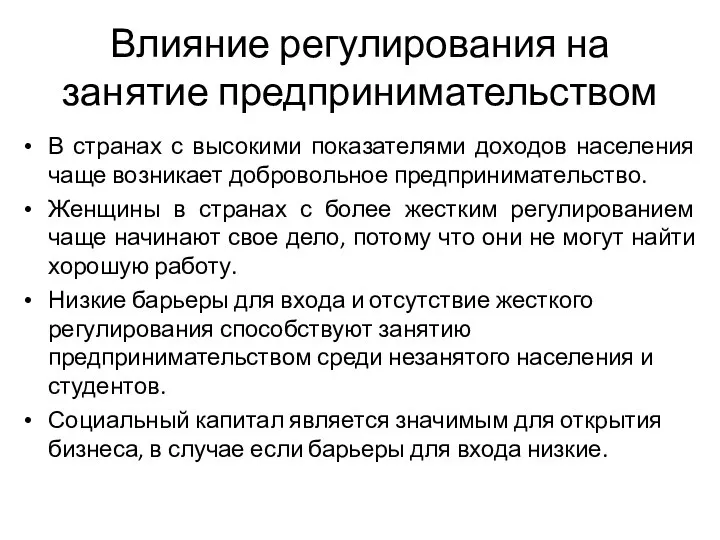 Влияние регулирования на занятие предпринимательством

• В странах с высокими показателями доходов населения чаще возникает добровольное предпринимательство.
• Женщины в странах с более жестким регулированием чаще начинают свое дело, потому что они не могут найти хорошую работу.
• Низкие барьеры для входа и отсутствие жесткого регулирования способствуют занятию предпринимательством среди незанятого населения и студентов.
• Социальный капитал является значимым для открытия бизнеса, в случае если барьеры для входа низкие.